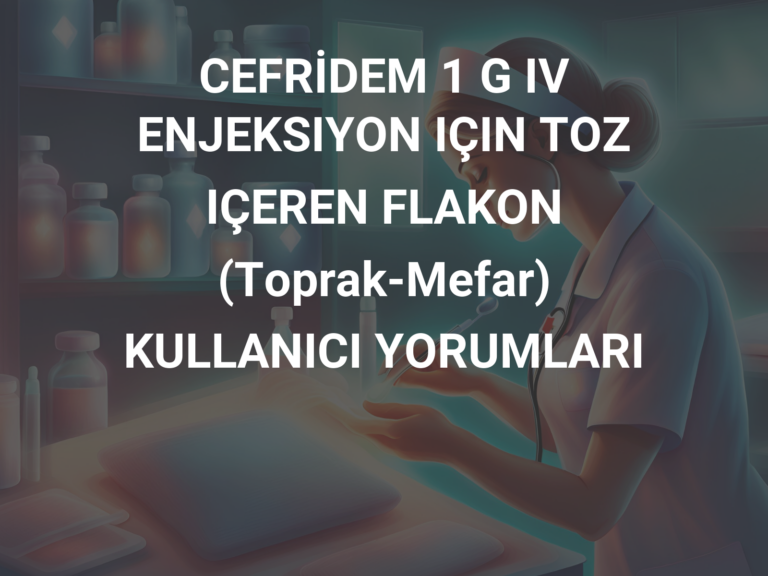 CEFRİDEM 1 G IV ENJEKSIYON IÇIN TOZ IÇEREN FLAKON (Toprak-Mefar) KULLANICI YORUMLARI